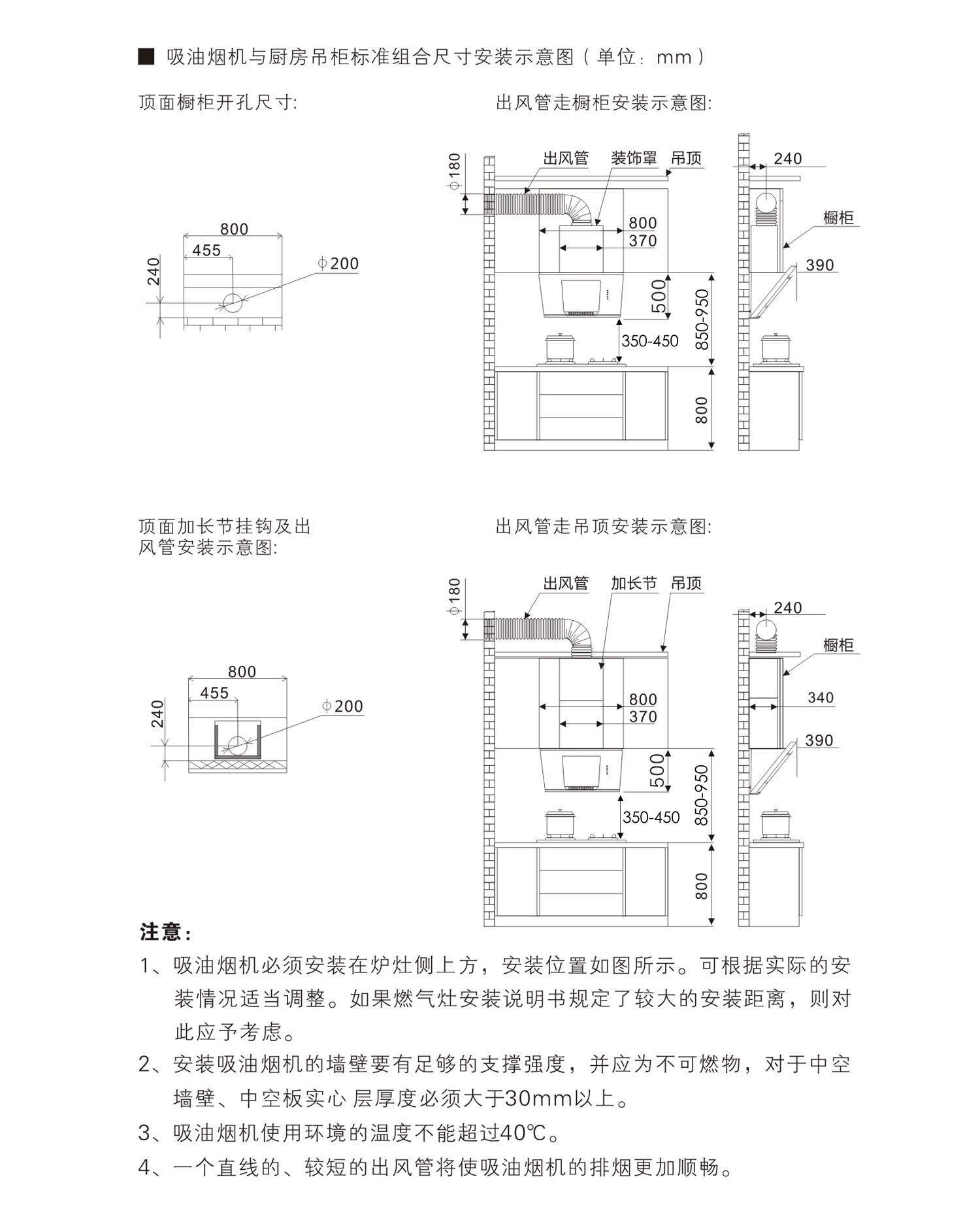 ■ 吸油烟机与厨房吊柜标准组合尺寸安装示意图（单位：mm）

顶面橱柜开孔尺寸:

800
455
240
ϕ200

出风管走橱柜安装示意图:

ϕ180
出风管
装饰罩
吊顶
800
370
500
350-450
850-950
800
240
橱柜
390

顶面加长节挂钩及出风管安装示意图:

800
455
240
ϕ200

出风管走吊顶安装示意图:

ϕ180
出风管
加长节
吊顶
800
370
500
350-450
850-950
800
240
橱柜
340
390

注意:

1、吸油烟机必须安装在炉灶侧上方，安装位置如图所示。可根据实际的安装情况适当调整。如果燃气灶安装说明书规定了较大的安装距离，则对此应予考虑。

2、安装吸油烟机的墙壁要有足够的支撑强度，并应为不可燃物，对于中空墙壁、中空板实心 层厚度必须大于30mm以上。

3、吸油烟机使用环境的温度不能超过40℃。

4、一个直线的、较短的出风管将使吸油烟机的排烟更加顺畅。